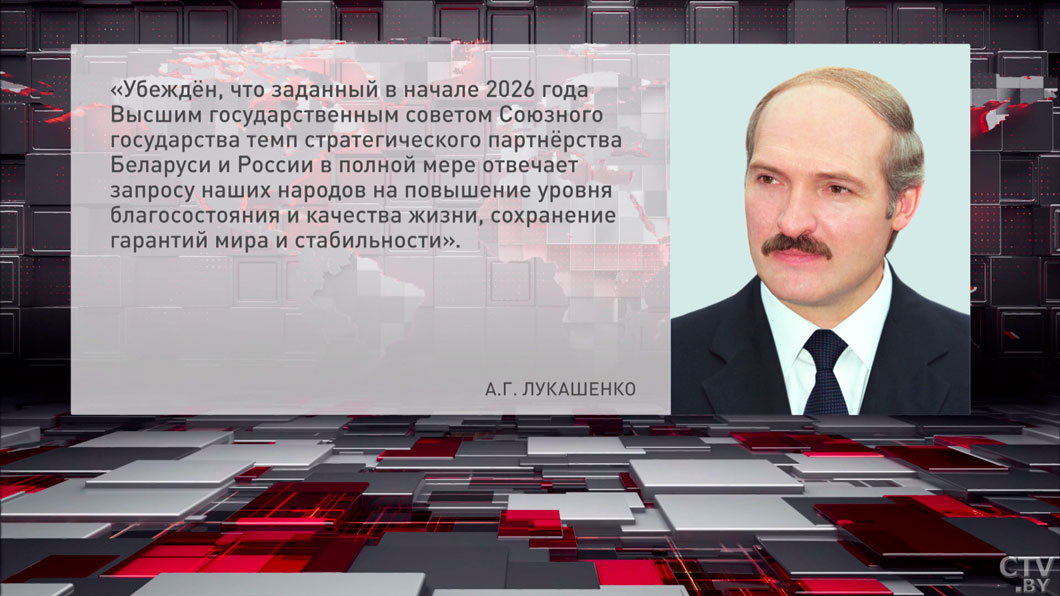 «Убеждён, что заданный в начале 2026 года Высшим государственным советом Союзного государства темп стратегического партнёрства Беларуси и России в полной мере отвечает запросу наших народов на повышение уровня благосостояния и качества жизни, сохранение гарантий мира и стабильности».

А.Г. ЛУКАШЕНКО

CTV.BY